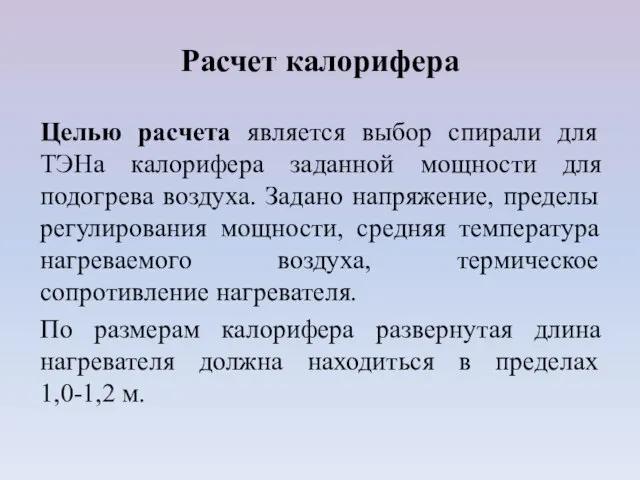 Расчет калорифера

Целью расчета является выбор спирали для ТЭНа калорифера заданной мощности для подогрева воздуха. Задано напряжение, пределы регулирования мощности, средняя температура нагреваемого воздуха, термическое сопротивление нагревателя.

По размерам калорифера развернутая длина нагревателя должна находиться в пределах 1,0-1,2 м.